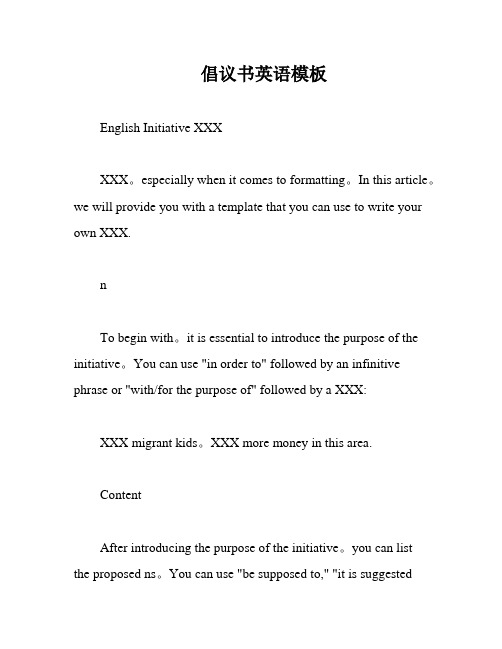 倡议书英语模板

English Initiative XXX

XXX。especially when it comes to formatting。In this article。we will provide you with a template that you can use to write your own XXX.

n

To begin with。it is essential to introduce the purpose of the initiative。You can use "in order to" followed by an infinitive phrase or "with/for the purpose of" followed by a XXX:

XXX migrant kids。XXX more money in this area.

Content

After introducing the purpose of the initiative。you can list the proposed ns。You can use "be supposed to," "it is suggested